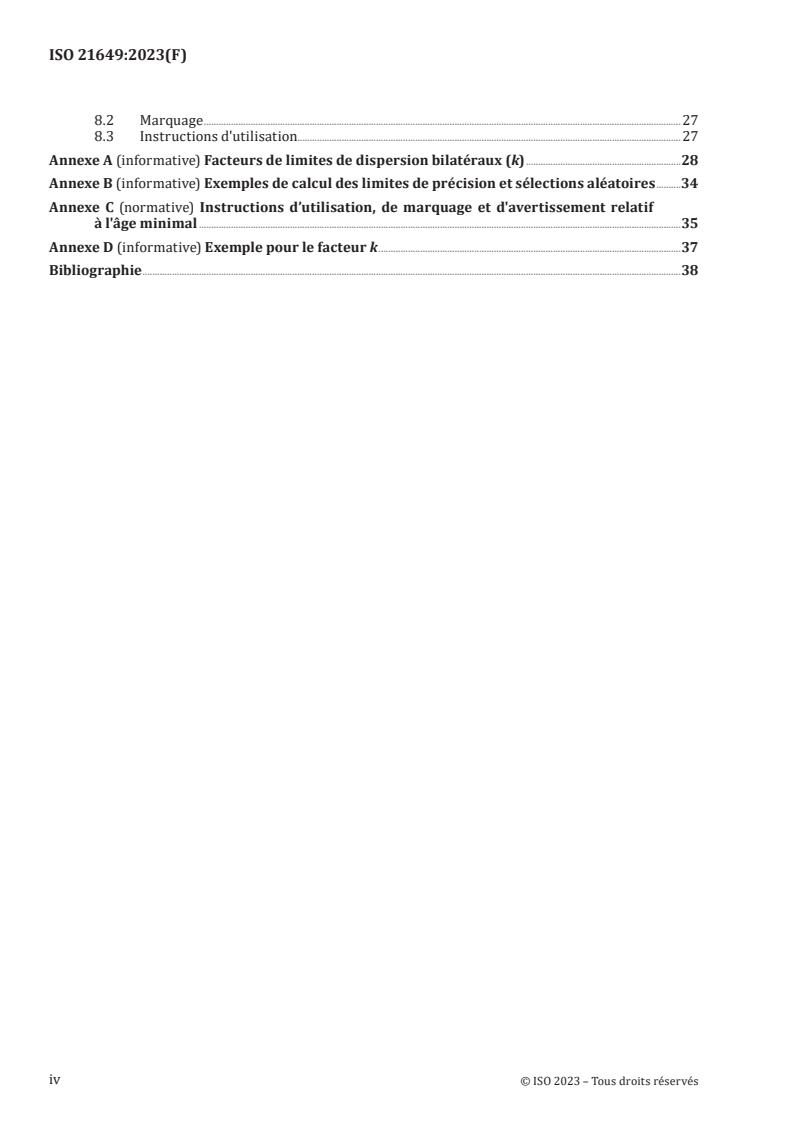 ISO 21649:2023(F)

8.2 Marquage 27
8.3 Instructions d'utilisation 27

Annexe A (informative) Facteurs de limites de dispersion bilatéraux ($k$) 28

Annexe B (informative) Exemples de calcul des limites de précision et sélections aléatoires 34

Annexe C (normative) Instructions d'utilisation, de marquage et d'avertissement relatif à l'âge minimal 35

Annexe D (informative) Exemple pour le facteur $k$ 37

Bibliographie 38

iv © ISO 2023 – Tous droits réservés